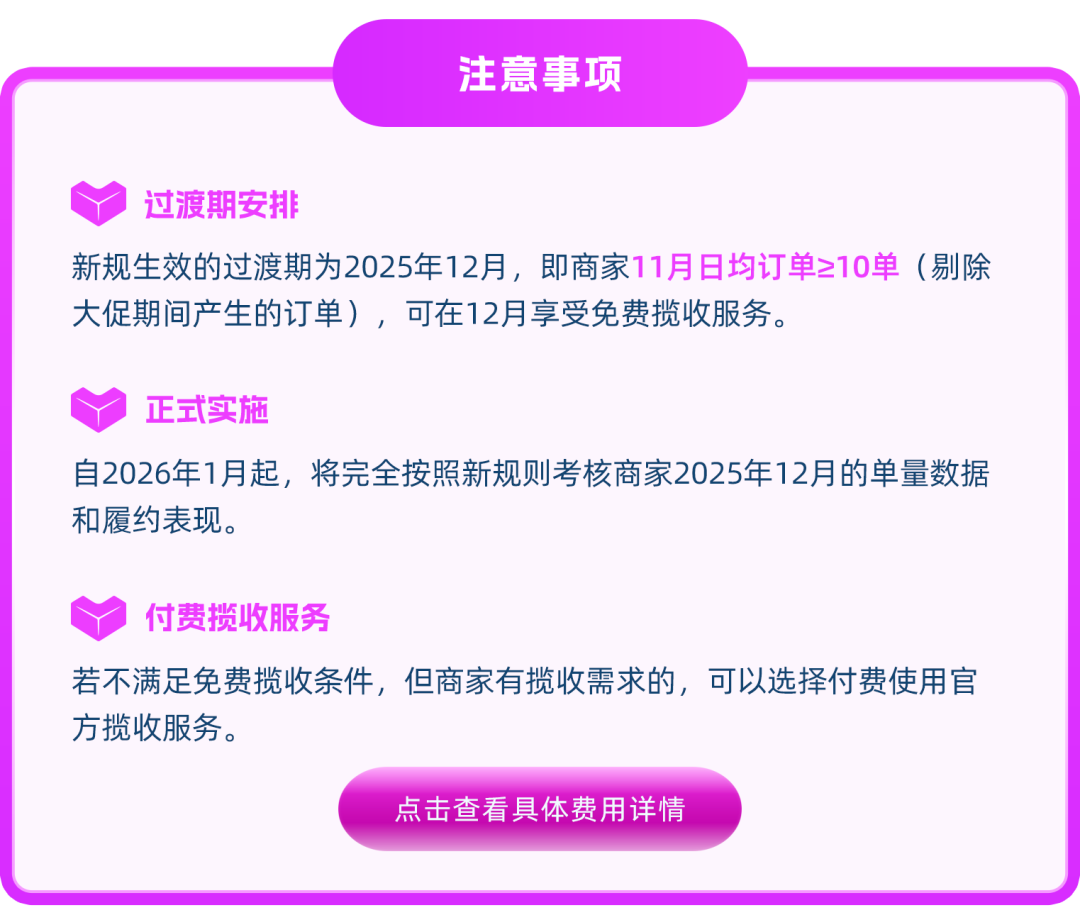 注意事项

过渡期安排

新规生效的过渡期为2025年12月，即商家11月日均订单≥10单（剔除大促期间产生的订单），可在12月享受免费揽收服务。

正式实施

自2026年1月起，将完全按照新规则考核商家2025年12月的单量数据和履约表现。

付费揽收服务

若不满足免费揽收条件，但商家有揽收需求的，可以选择付费使用官方揽收服务。

点击查看具体费用详情